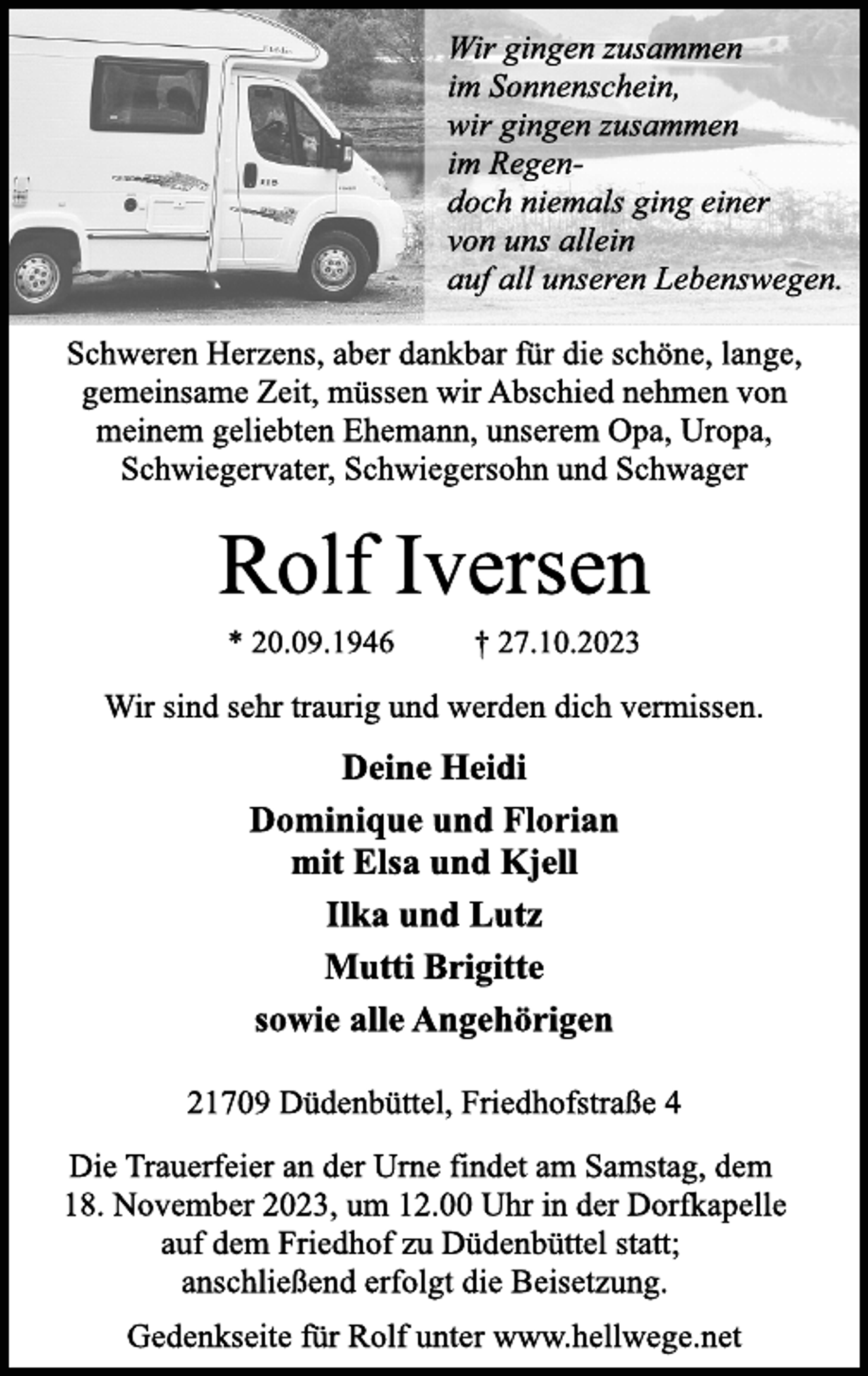 Wir gingen zusammen
im Sonnenschein,
wir gingen zusammen
im Regen-
doch niemals ging einer
von uns allein
auf all unseren Lebenswegen.

Schweren Herzens, aber dankbar für die schöne, lange, gemeinsame Zeit, müssen wir Abschied nehmen von meinem geliebten Ehemann, unserem Opa, Uropa, Schwiegervater, Schwiegersohn und Schwager

Rolf Iversen

* 20.09.1946 † 27.10.2023

Wir sind sehr traurig und werden dich vermissen.

Deine Heidi

Dominique und Florian
mit Elsa und Kjell

Ilka und Lutz

Mutti Brigitte

sowie alle Angehörigen

21709 Düdenbüttel, Friedhofstraße 4

Die Trauerfeier an der Urne findet am Samstag, dem 18. November 2023, um 12.00 Uhr in der Dorfkapelle auf dem Friedhof zu Düdenbüttel statt; anschließend erfolgt die Beisetzung.

Gedenkseite für Rolf unter www.hellwege.net